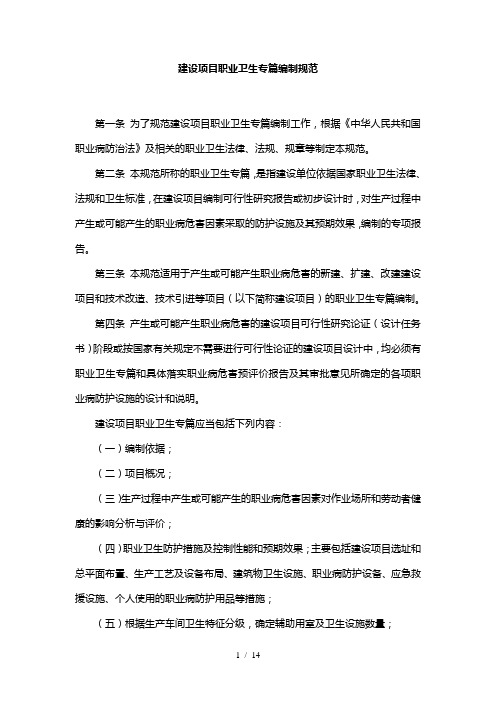 建设项目职业卫生专篇编制规范

第一条 为了规范建设项目职业卫生专篇编制工作，根据《中华人民共和国职业病防治法》及相关的职业卫生法律、法规、规章等制定本规范。

第二条 本规范所称的职业卫生专篇，是指建设单位依据国家职业卫生法律、法规和卫生标准，在建设项目编制可行性研究报告或初步设计时，对生产过程中产生或可能产生的职业病危害因素采取的防护设施及其预期效果，编制的专项报告。

第三条 本规范适用于产生或可能产生职业病危害的新建、扩建、改建建设项目和技术改造、技术引进等项目（以下简称建设项目）的职业卫生专篇编制。

第四条 产生或可能产生职业病危害的建设项目可行性研究论证（设计任务书）阶段或按国家有关规定不需要进行可行性论证的建设项目设计中，均必须有职业卫生专篇和具体落实职业病危害预评价报告及其审批意见所确定的各项职业病防护设施的设计和说明。

建设项目职业卫生专篇应当包括下列内容：

（一）编制依据；

（二）项目概况；

（三）生产过程中产生或可能产生的职业病危害因素对作业场所和劳动者健康的影响分析与评价；

（四）职业卫生防护措施及控制性能和预期效果；主要包括建设项目选址和总平面布置、生产工艺及设备布局、建筑物卫生设施、职业病防护设备、应急救援设施、个人使用的职业病防护用品等措施；

（五）根据生产车间卫生特征分级，确定辅助用室及卫生设施数量；

1 / 14